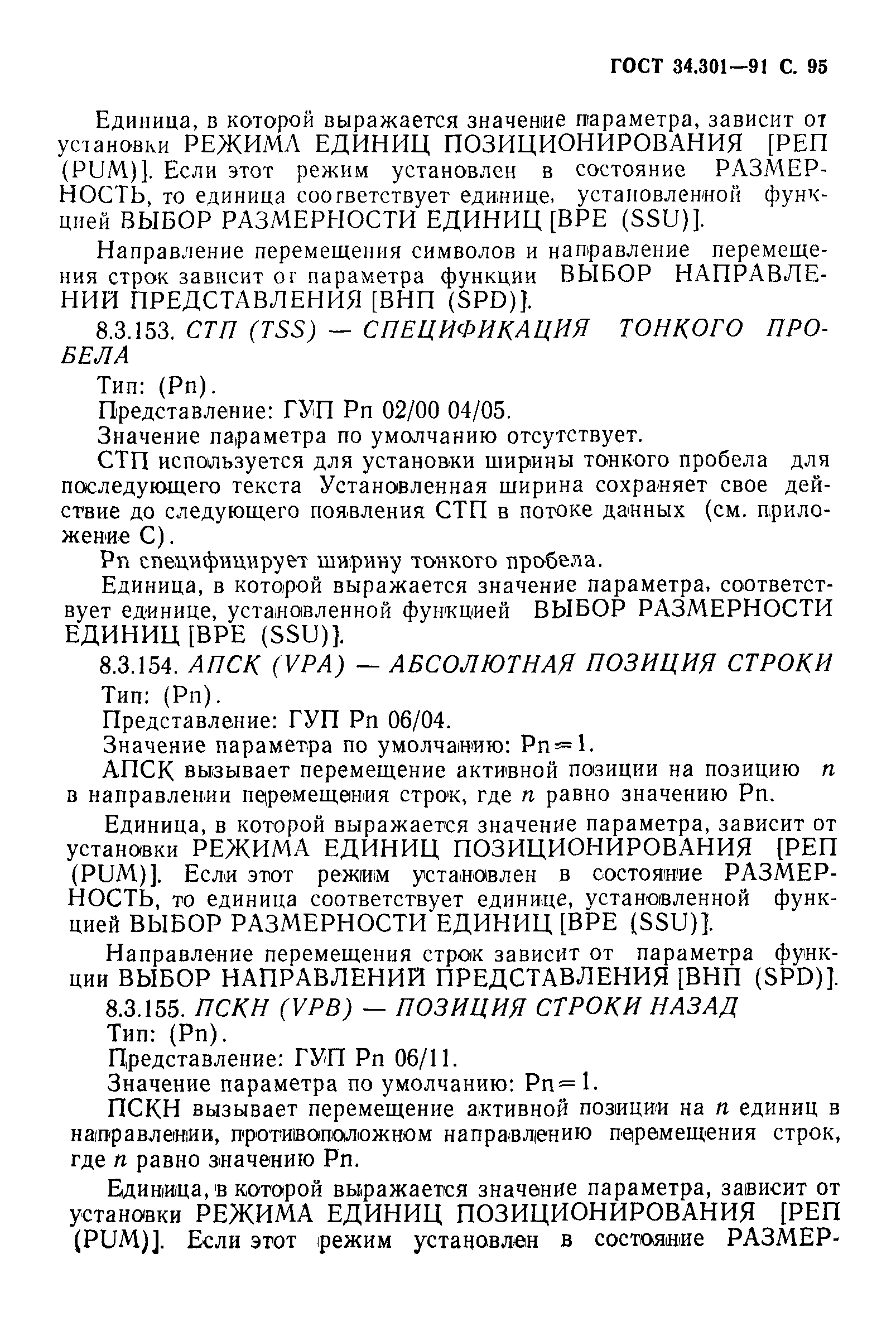 ГОСТ 34.301—91 С. 95

Единица, в которой выражается значение параметра, зависит от установки РЕЖИМА ЕДИНИЦ ПОЗИЦИОНИРОВАНИЯ [РЕП (PUM)]. Если этот режим установлен в состояние РАЗМЕРНОСТЬ, то единица соответствует единице, установленной функцией ВЫБОР РАЗМЕРНОСТИ ЕДИНИЦ [ВРЕ (SSU)].

Направление перемещения символов и направление перемещения строк зависит от параметра функции ВЫБОР НАПРАВЛЕНИЙ ПРЕДСТАВЛЕНИЯ [ВНП (SPD)].

8.3.153. СТП (TSS) — СПЕЦИФИКАЦИЯ ТОНКОГО ПРОБЕЛА

Тип: (Pn).

Представление: ГУП Pn 02/00 04/05.

Значение параметра по умолчанию отсутствует.

СТП используется для установки ширины тонкого пробела для последующего текста Установленная ширина сохраняет свое действие до следующего появления СТП в потоке данных (см. приложение С).

Pn специфицирует ширину тонкого пробела.

Единица, в которой выражается значение параметра, соответствует единице, установленной функцией ВЫБОР РАЗМЕРНОСТИ ЕДИНИЦ [ВРЕ (SSU)].

8.3.154. АПСК (VPA) — АБСОЛЮТНАЯ ПОЗИЦИЯ СТРОКИ

Тип: (Pn).

Представление: ГУП Pn 06/04.

Значение параметра по умолчанию: Pn=1.

АПСК вызывает перемещение активной позиции на позицию $n$ в направлении перемещения строк, где $n$ равно значению Pn.

Единица, в которой выражается значение параметра, зависит от установки РЕЖИМА ЕДИНИЦ ПОЗИЦИОНИРОВАНИЯ [РЕП (PUM)]. Если этот режим установлен в состояние РАЗМЕРНОСТЬ, то единица соответствует единице, установленной функцией ВЫБОР РАЗМЕРНОСТИ ЕДИНИЦ [ВРЕ (SSU)].

Направление перемещения строк зависит от параметра функции ВЫБОР НАПРАВЛЕНИЙ ПРЕДСТАВЛЕНИЯ [ВНП (SPD)].

8.3.155. ПСКН (VPB) — ПОЗИЦИЯ СТРОКИ НАЗАД

Тип: (Pn).

Представление: ГУП Pn 06/11.

Значение параметра по умолчанию: Pn=1.

ПСКН вызывает перемещение активной позиции на $n$ единиц в направлении, противоположном направлению перемещения строк, где $n$ равно значению Pn.

Единица, в которой выражается значение параметра, зависит от установки РЕЖИМА ЕДИНИЦ ПОЗИЦИОНИРОВАНИЯ [РЕП (PUM)]. Если этот режим установлен в состояние РАЗМЕР-